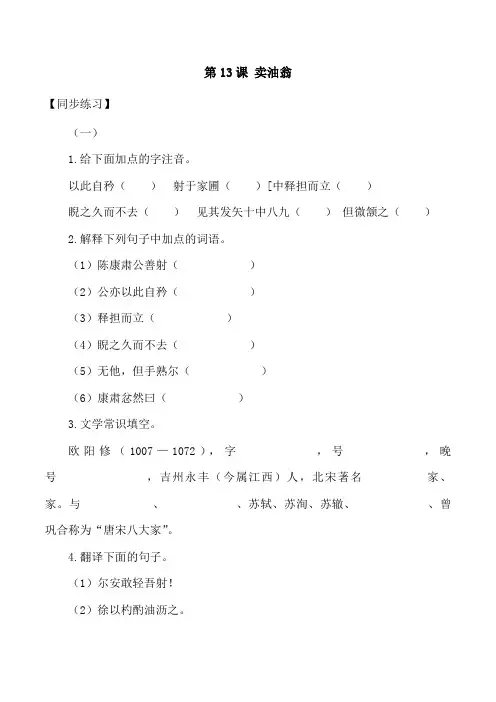 第 13 课 卖油翁

【同步练习】

（一）

1.给下面加点的字注音。

以此自矜（　　）　射于家圃（　　）[中释担而立（　　）

睨之久而不去（　　）　见其发矢十中八九（　　）　但微颔之（　　）

2.解释下列句子中加点的词语。

（1）陈康肃公善射（　　　　　）

（2）公亦以此自矜（　　　　　）

（3）释担而立（　　　　　）

（4）睨之久而不去（　　　　　）

（5）无他，但手熟尔（　　　　　）

（6）康肃忿然曰（　　　　　）

3.文学常识填空。

欧阳修（1007—1072），字　　　　，号　　　　，晚号　　　　，吉州永丰（今属江西）人，北宋著名　　　　家、　　家。与　　　　、　　　　、苏轼、苏洵、苏辙、　　　　、曾巩合称为“唐宋八大家”。

4.翻译下面的句子。

（1）尔安敢轻吾射！

（2）徐以杓酌油沥之。